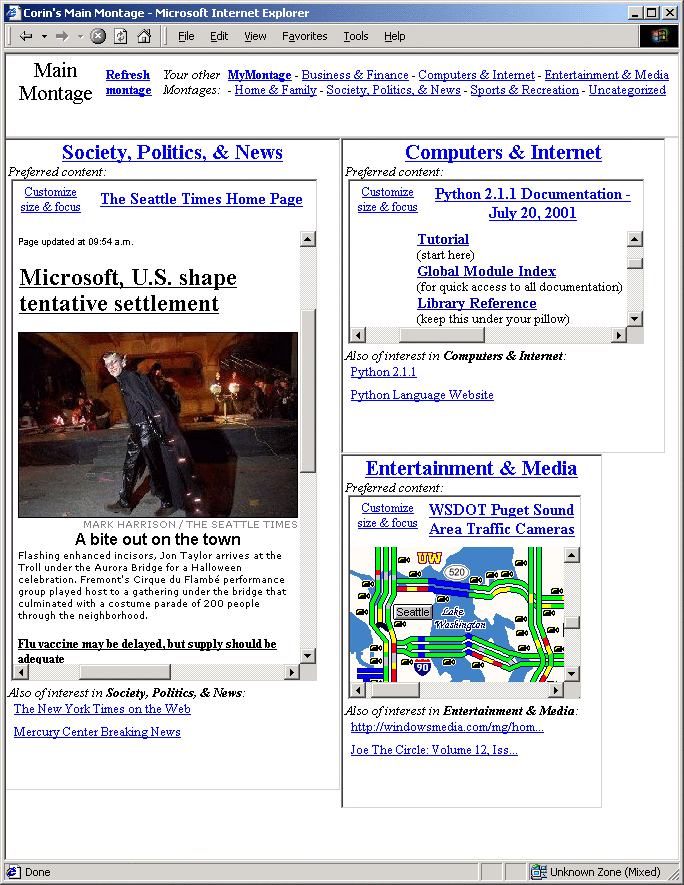 Corin's Main Montage - Microsoft Internet Explorer

File Edit View Favorites Tools Help

Main Montage

Refresh montage

Your other Montages: MyMontage - Business & Finance - Computers & Internet - Entertainment & Media - Home & Family - Society, Politics, & News - Sports & Recreation - Uncategorized

Society, Politics, & News

Preferred content:

Customize size & focus

The Seattle Times Home Page

Page updated at 09:54 a.m.

Microsoft, U.S. shape tentative settlement

MARK HARRISON / THE SEATTLE TIMES

A bite out on the town

Flashing enhanced incisors, Jon Taylor arrives at the Troll under the Aurora Bridge for a Halloween celebration. Fremont's Cirque du Flambé performance group played host to a gathering under the bridge that culminated with a costume parade of 200 people through the neighborhood.

Flu vaccine may be delayed, but supply should be adequate

Also of interest in Society, Politics, & News:

The New York Times on the Web

Mercury Center Breaking News

Computers & Internet

Preferred content:

Customize size & focus

Python 2.1.1 Documentation - July 20, 2001

Tutorial
(start here)
Global Module Index
(for quick access to all documentation)
Library Reference
(keep this under your pillow)

Also of interest in Computers & Internet:

Python 2.1.1

Python Language Website

Entertainment & Media

Preferred content:

Customize size & focus

WSDOT Puget Sound Area Traffic Cameras

UW
520
Seattle
Lake Washington
90

Also of interest in Entertainment & Media:

http://windowsmedia.com/mg/hom...

Joe The Circle: Volume 12, Iss...

Done

Unknown Zone (Mixed)